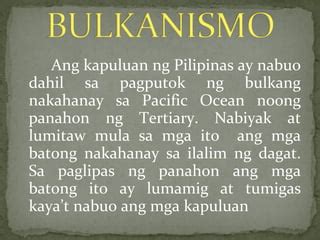 BULKANISMO

Ang kapuluan ng Pilipinas ay nabuo dahil sa pagputok ng bulkang nakahanay sa Pacific Ocean noong panahon ng Tertiary. Nabiyak at lumitaw mula sa mga ito ang mga batong nakahanay sa ilalim ng dagat. Sa paglipas ng panahon ang mga batong ito ay lumamig at tumigas kaya't nabuo ang mga kapuluan